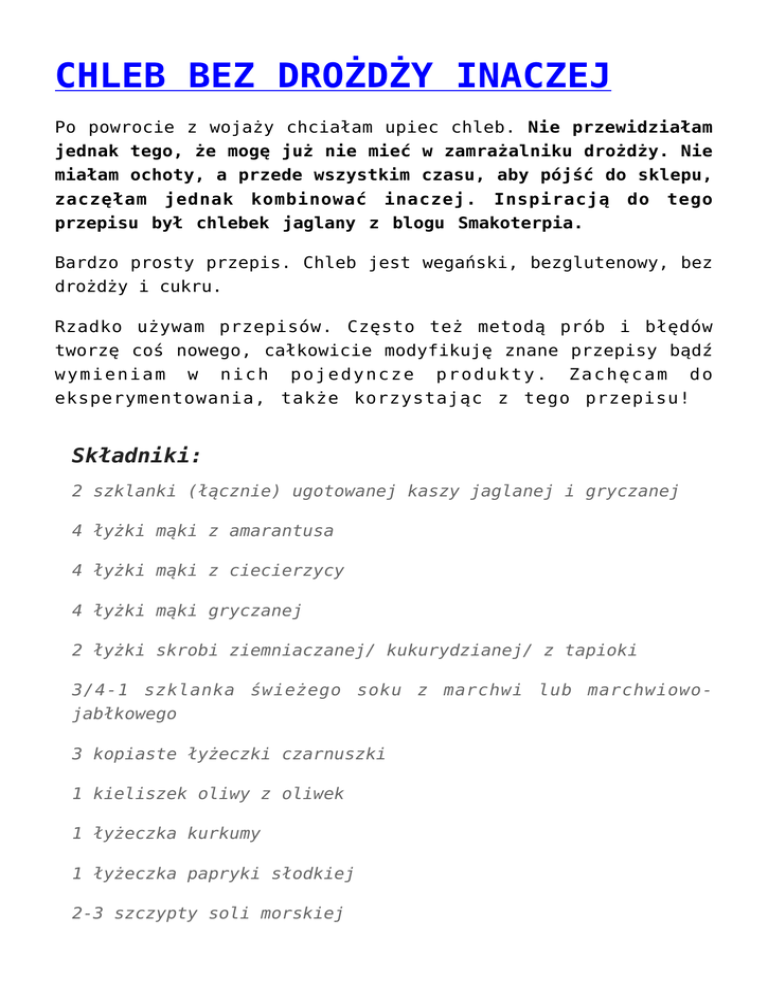 CHLEB BEZ DROŻDŻY INACZEJ

Po powrocie z wojaży chciałam upiec chleb. Nie przewidziałam jednak tego, że mogę już nie mieć w zamrażalniku drożdży. Nie miałam ochoty, a przede wszystkim czasu, aby pójść do sklepu, zaczęłam jednak kombinować inaczej. Inspiracją do tego przepisu był chlebek jaglany z blogu Smakoterpia.

Bardzo prosty przepis. Chleb jest wegański, bezglutenowy, bez drożdży i cukru.

Rzadko używam przepisów. Często też metodą prób i błędów tworzę coś nowego, całkowicie modyfikuję znane przepisy bądź wymieniam w nich pojedyncze produkty. Zachęcam do eksperymentowania, także korzystając z tego przepisu!

Składniki:

2 szklanki (łącznie) ugotowanej kaszy jaglanej i gryczanej

4 łyżki mąki z amarantusa

4 łyżki mąki z ciecierzycy

4 łyżki mąki gryczanej

2 łyżki skrobi ziemniaczanej/ kukurydzianej/ z tapioki

3/4-1 szklanka świeżego soku z marchwi lub marchwiowo-jabłkowego

3 kopiaste łyżeczki czarnuszki

1 kieliszek oliwy z oliwek

1 łyżeczka kurkumy

1 łyżeczka papryki słodkiej

2-3 szczypty soli morskiej